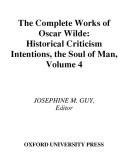 The Complete Works of Oscar Wilde: Historical Criticism Intentions, the Soul of Man, Volume 4

JOSEPHINE M. GUY, Editor

OXFORD UNIVERSITY PRESS